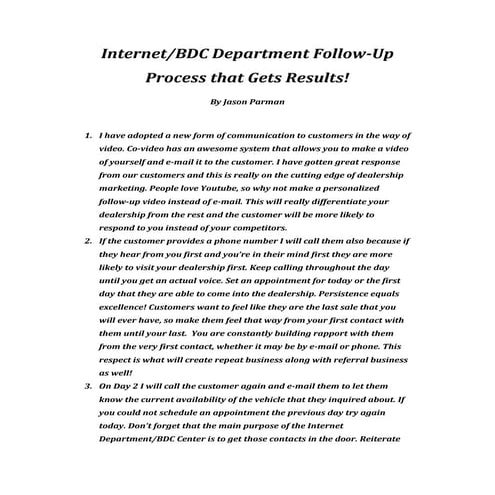 Internet/BDC Department Follow-Up Process that Gets Results!

By Jason Parman

1. I have adopted a new form of communication to customers in the way of video. Co-video has an awesome system that allows you to make a video of yourself and e-mail it to the customer. I have gotten great response from our customers and this is really on the cutting edge of dealership marketing. People love Youtube, so why not make a personalized follow-up video instead of e-mail. This will really differentiate your dealership from the rest and the customer will be more likely to respond to you instead of your competitors.
2. If the customer provides a phone number I will call them also because if they hear from you first and you're in their mind first they are more likely to visit your dealership first. Keep calling throughout the day until you get an actual voice. Set an appointment for today or the first day that they are able to come into the dealership. Persistence equals excellence! Customers want to feel like they are the last sale that you will ever have, so make them feel that way from your first contact with them until your last. You are constantly building rapport with them from the very first contact, whether it may be by e-mail or phone. This respect is what will create repeat business along with referral business as well!
3. On Day 2 I will call the customer again and e-mail them to let them know the current availability of the vehicle that they inquired about. If you could not schedule an appointment the previous day try again today. Don't forget that the main purpose of the Internet Department/BDC Center is to get those contacts in the door. Reiterate